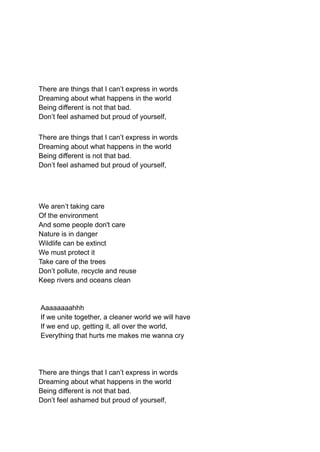 There are things that I can't express in words
Dreaming about what happens in the world
Being different is not that bad.
Don't feel ashamed but proud of yourself,

There are things that I can't express in words
Dreaming about what happens in the world
Being different is not that bad.
Don't feel ashamed but proud of yourself,

We aren't taking care
Of the environment
And some people don't care
Nature is in danger
Wildlife can be extinct
We must protect it
Take care of the trees
Don't pollute, recycle and reuse
Keep rivers and oceans clean

Aaaaaaaahhh
If we unite together, a cleaner world we will have
If we end up, getting it, all over the world,
Everything that hurts me makes me wanna cry

There are things that I can't express in words
Dreaming about what happens in the world
Being different is not that bad.
Don't feel ashamed but proud of yourself,